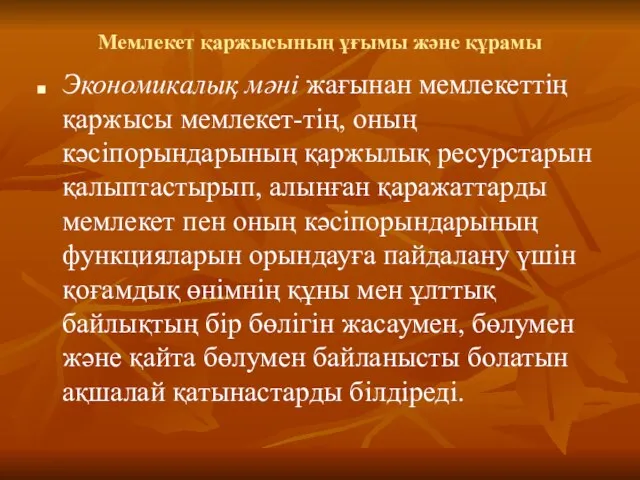 Мемлекет қаржысының ұғымы және құрамы

Экономикалық мәні жағынан мемлекеттің қаржысы мемлекет-тің, оның кәсіпорындарының қаржылық ресурстарын қалыптастырып, алынған қаражаттарды мемлекет пен оның кәсіпорындарының функцияларын орындауға пайдалану үшін қоғамдық өнімнің құны мен ұлттық байлықтың бір бөлігін жасаумен, бөлумен және қайта бөлумен байланысты болатын ақшалай қатынастарды білдіреді.